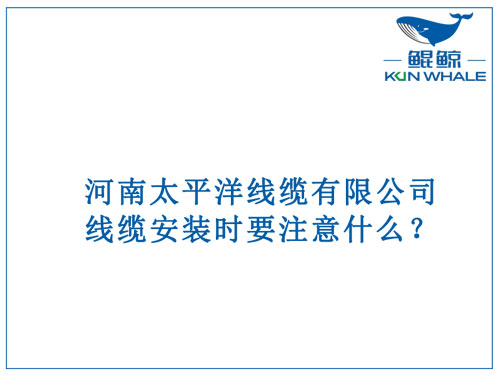 鲲鲸
KUN WHALE

河南太平洋线缆有限公司
线缆安装时要注意什么？